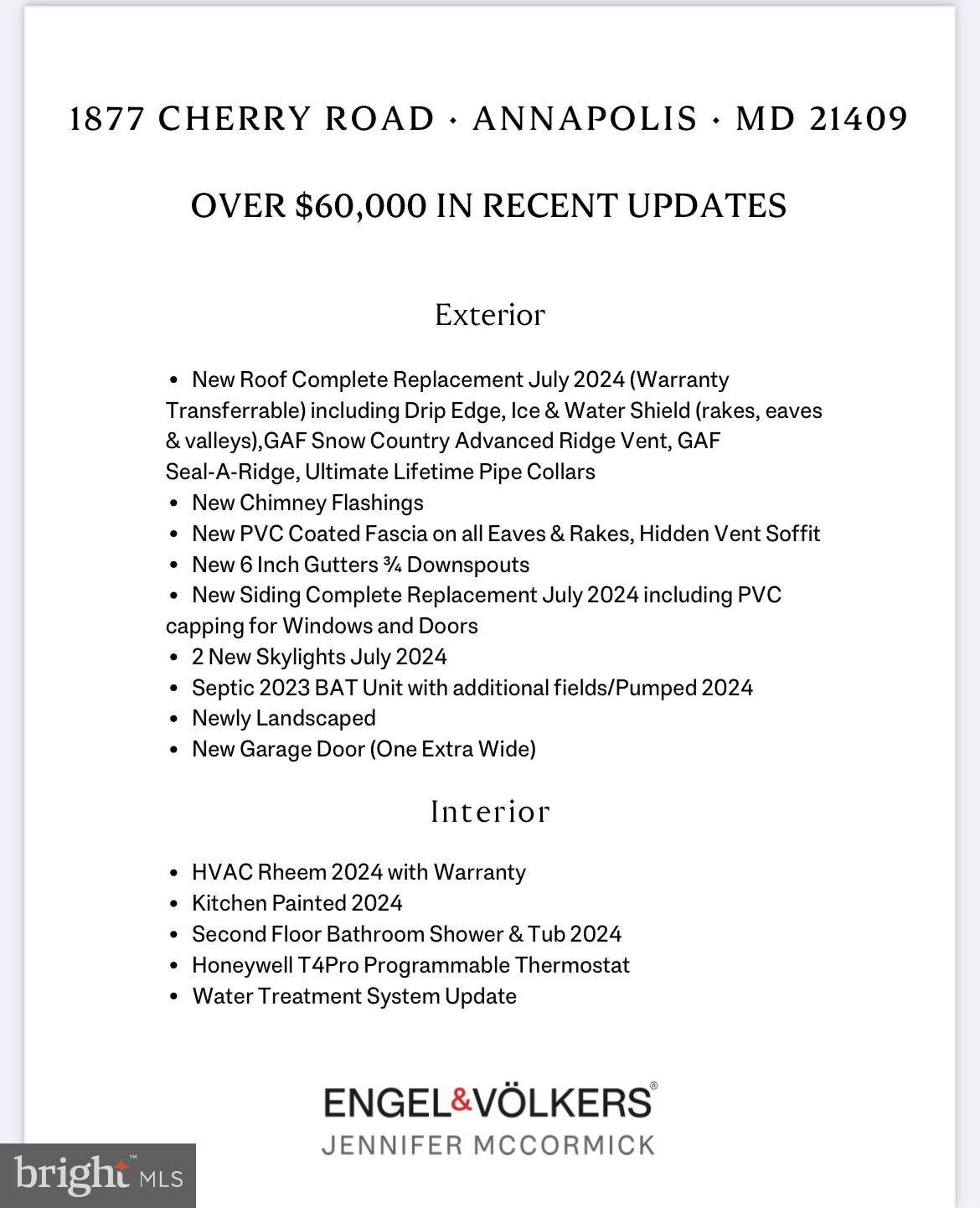 1877 CHERRY ROAD · ANNAPOLIS · MD 21409

OVER $60,000 IN RECENT UPDATES

Exterior

• New Roof Complete Replacement July 2024 (Warranty Transferrable) including Drip Edge, Ice & Water Shield (rakes, eaves & valleys),GAF Snow Country Advanced Ridge Vent, GAF Seal-A-Ridge, Ultimate Lifetime Pipe Collars
• New Chimney Flashings
• New PVC Coated Fascia on all Eaves & Rakes, Hidden Vent Soffit
• New 6 Inch Gutters ¾ Downspouts
• New Siding Complete Replacement July 2024 including PVC capping for Windows and Doors
• 2 New Skylights July 2024
• Septic 2023 BAT Unit with additional fields/Pumped 2024
• Newly Landscaped
• New Garage Door (One Extra Wide)

Interior

• HVAC Rheem 2024 with Warranty
• Kitchen Painted 2024
• Second Floor Bathroom Shower & Tub 2024
• Honeywell T4Pro Programmable Thermostat
• Water Treatment System Update

ENGEL&VÖLKERS®
JENNIFER MCCORMICK

bright™ MLS